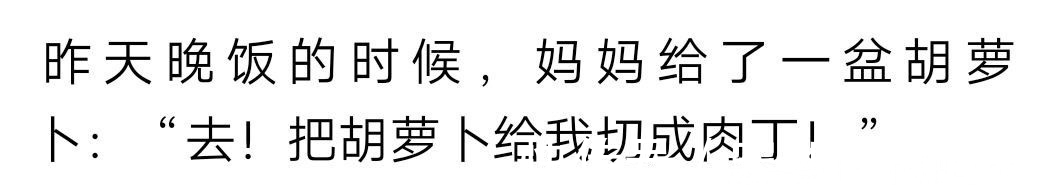 昨天晚饭的时候，妈妈给了一盆胡萝卜：“去！把胡萝卜给我切成肉丁！”